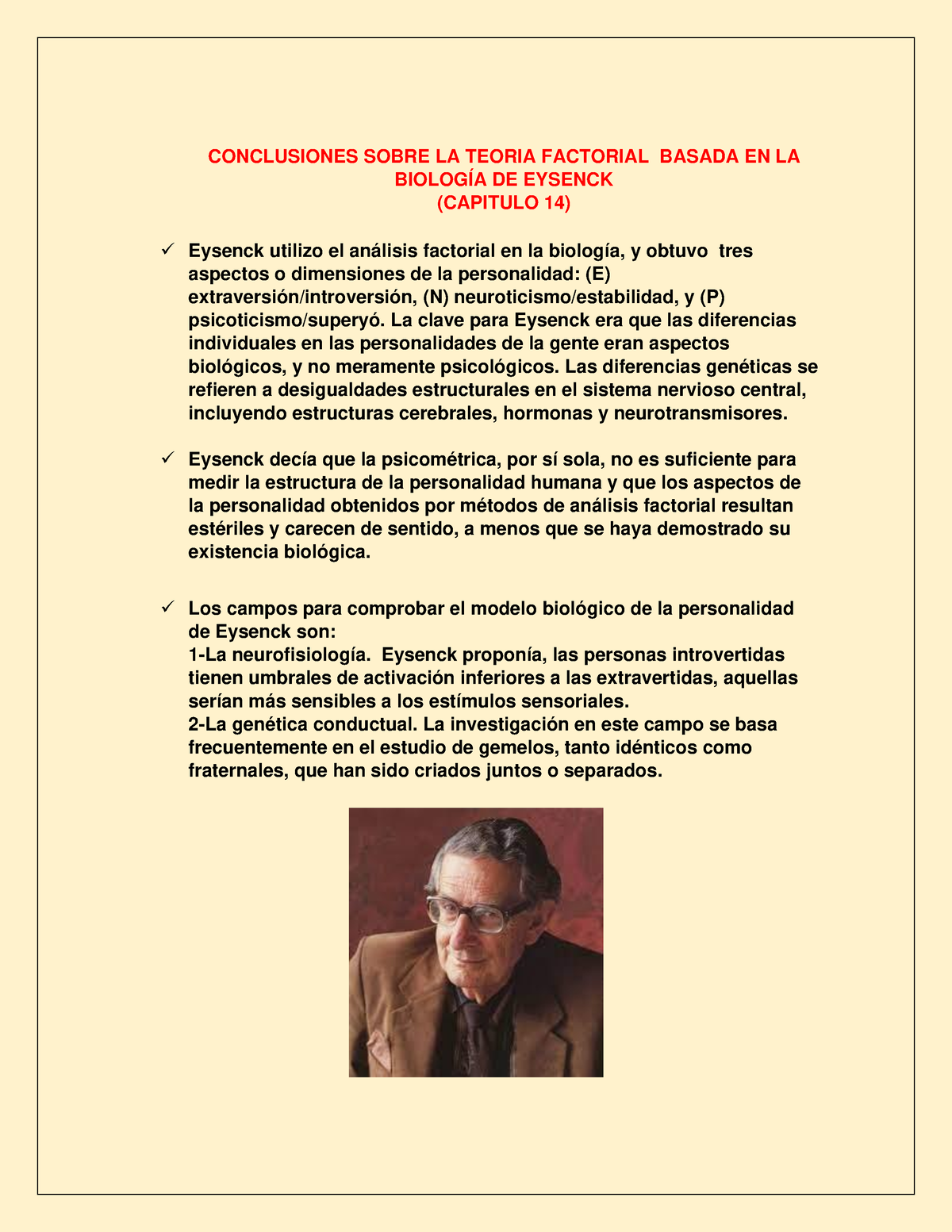 CONCLUSIONES SOBRE LA TEORIA FACTORIAL BASADA EN LA BIOLOGÍA DE EYSENCK
(CAPITULO 14)

✓ Eysenck utilizo el análisis factorial en la biología, y obtuvo tres aspectos o dimensiones de la personalidad: (E) extraversión/introversión, (N) neuroticismo/estabilidad, y (P) psicoticismo/superyó. La clave para Eysenck era que las diferencias individuales en las personalidades de la gente eran aspectos biológicos, y no meramente psicológicos. Las diferencias genéticas se refieren a desigualdades estructurales en el sistema nervioso central, incluyendo estructuras cerebrales, hormonas y neurotransmisores.

✓ Eysenck decía que la psicométrica, por sí sola, no es suficiente para medir la estructura de la personalidad humana y que los aspectos de la personalidad obtenidos por métodos de análisis factorial resultan estériles y carecen de sentido, a menos que se haya demostrado su existencia biológica.

✓ Los campos para comprobar el modelo biológico de la personalidad de Eysenck son:
1-La neurofisiología. Eysenck proponía, las personas introvertidas tienen umbrales de activación inferiores a las extravertidas, aquellas serían más sensibles a los estímulos sensoriales.
2-La genética conductual. La investigación en este campo se basa frecuentemente en el estudio de gemelos, tanto idénticos como fraternales, que han sido criados juntos o separados.